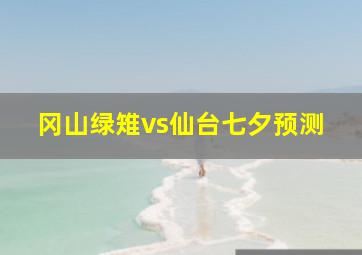 冈山绿雉vs仙台七夕预测